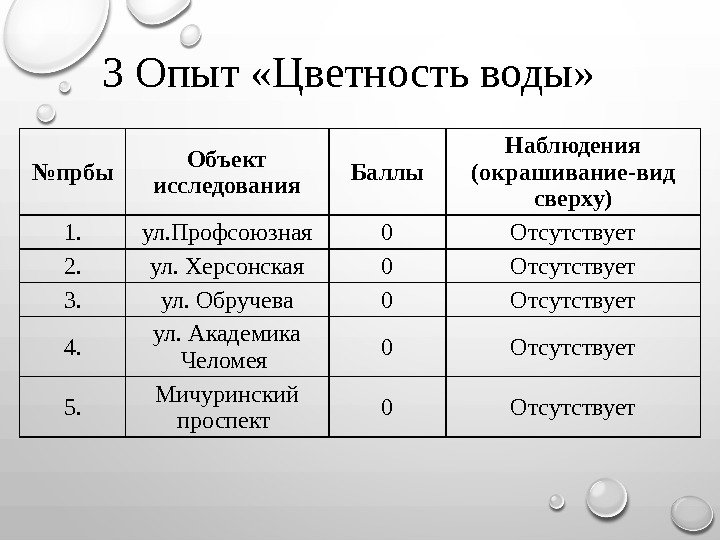 3 Опыт «Цветность воды»

| №прбы | Объект исследования | Баллы | Наблюдения (окрашивание-вид сверху) |
|---|---|---|---|
| 1. | ул.Профсоюзная | 0 | Отсутствует |
| 2. | ул. Херсонская | 0 | Отсутствует |
| 3. | ул. Обручева | 0 | Отсутствует |
| 4. | ул. Академика Челомея | 0 | Отсутствует |
| 5. | Мичуринский проспект | 0 | Отсутствует |